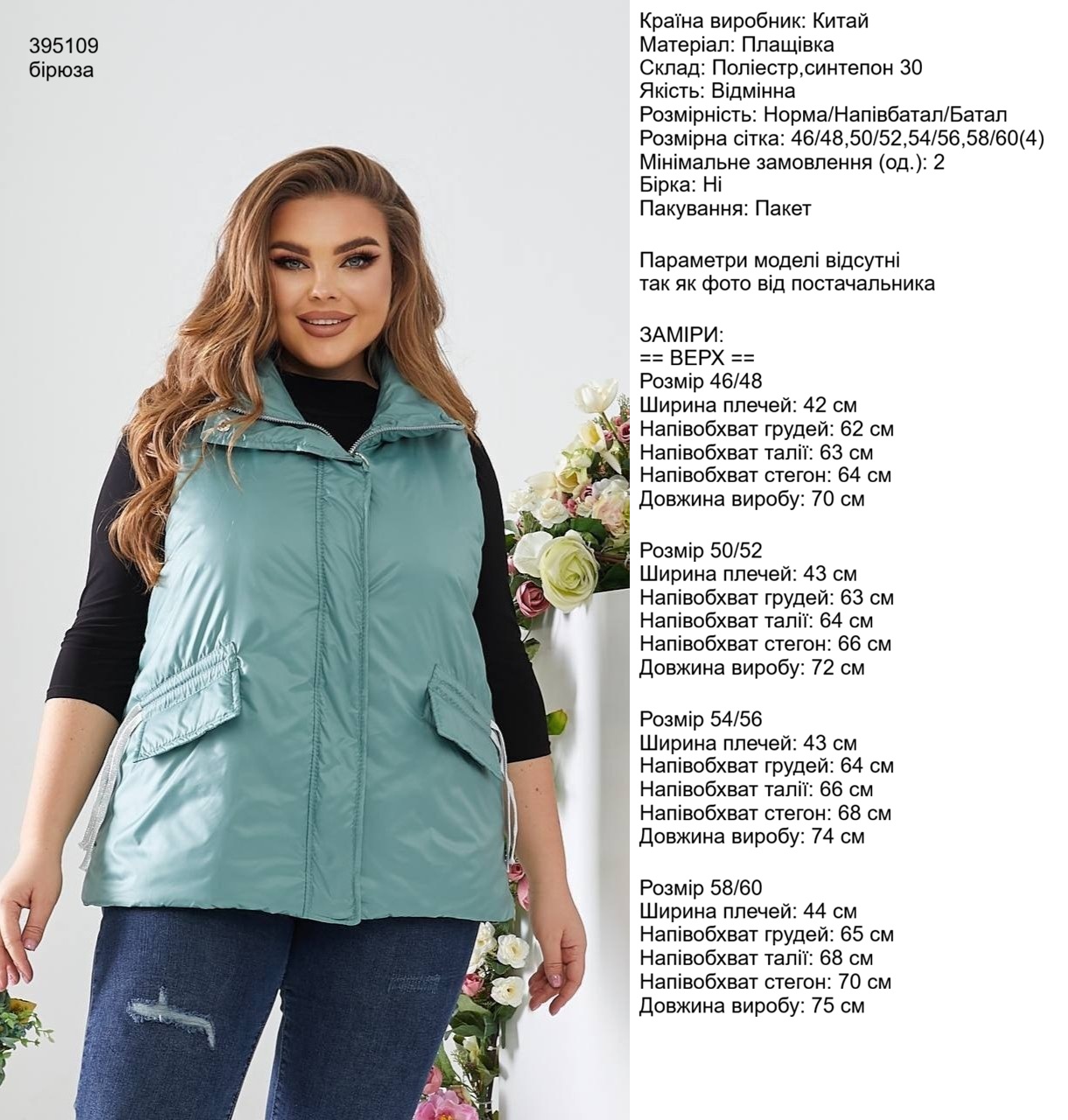 395109
бірюза

Країна виробник: Китай
Матеріал: Плащівка
Склад: Поліестр,синтепон 30
Якість: Відмінна
Розмірність: Норма/Напівбатал/Батал
Розмірна сітка: 46/48,50/52,54/56,58/60(4)
Мінімальне замовлення (од.): 2
Бірка: Ні
Пакування: Пакет

Параметри моделі відсутні
так як фото від постачальника

ЗАМІРИ:
== ВЕРХ ==
Розмір 46/48
Ширина плечей: 42 см
Напівобхват грудей: 62 см
Напівобхват талії: 63 см
Напівобхват стегон: 64 см
Довжина виробу: 70 см

Розмір 50/52
Ширина плечей: 43 см
Напівобхват грудей: 63 см
Напівобхват талії: 64 см
Напівобхват стегон: 66 см
Довжина виробу: 72 см

Розмір 54/56
Ширина плечей: 43 см
Напівобхват грудей: 64 см
Напівобхват талії: 66 см
Напівобхват стегон: 68 см
Довжина виробу: 74 см

Розмір 58/60
Ширина плечей: 44 см
Напівобхват грудей: 65 см
Напівобхват талії: 68 см
Напівобхват стегон: 70 см
Довжина виробу: 75 см